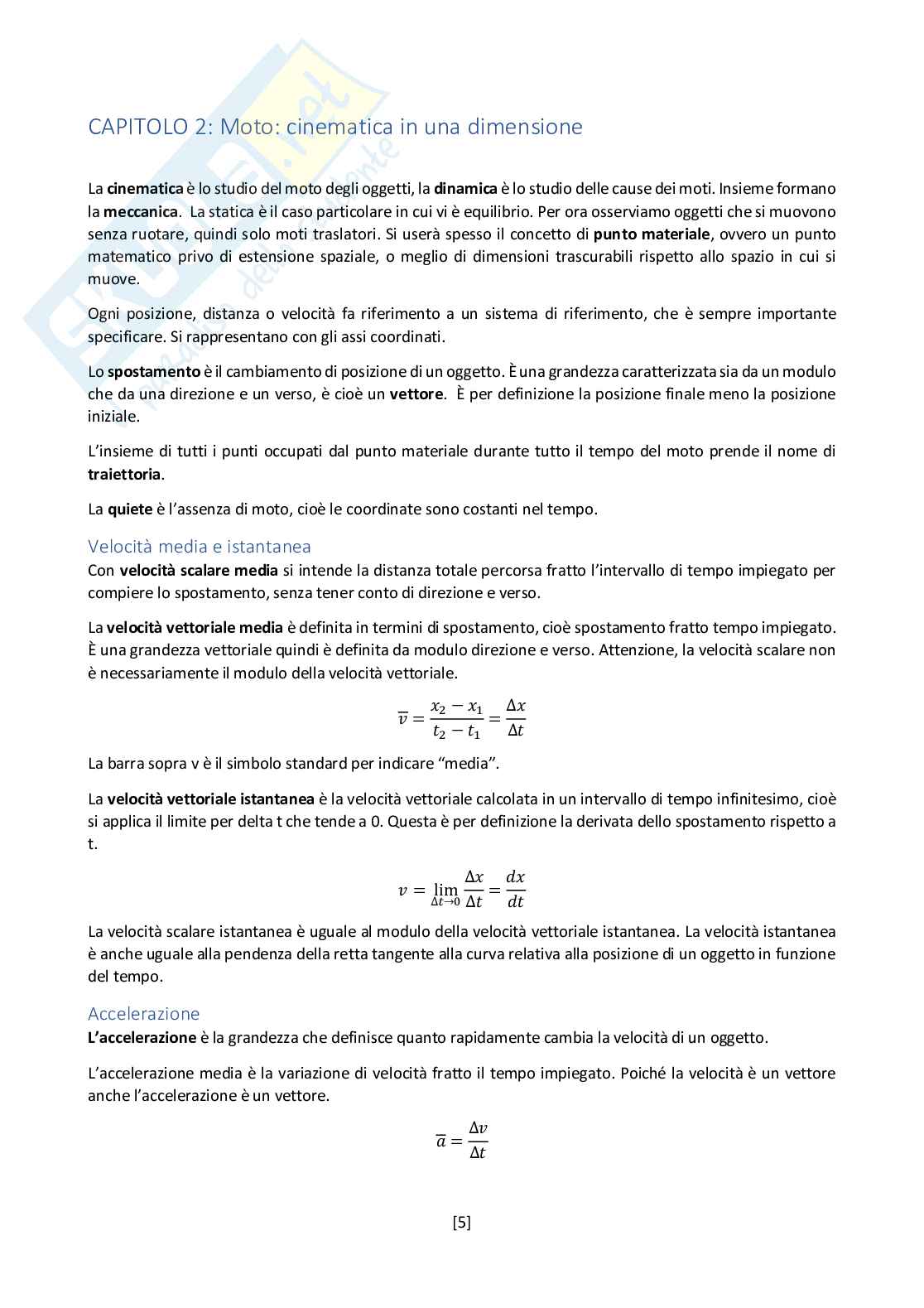 CAPITOLO 2: Moto: cinematica in una dimensione

La cinematica è lo studio del moto degli oggetti, la dinamica è lo studio delle cause dei moti. Insieme formano la meccanica. La statica è il caso particolare in cui vi è equilibrio. Per ora osserviamo oggetti che si muovono senza ruotare, quindi solo moti traslatori. Si userà spesso il concetto di punto materiale, ovvero un punto matematico privo di estensione spaziale, o meglio di dimensioni trascurabili rispetto allo spazio in cui si muove.

Ogni posizione, distanza o velocità fa riferimento a un sistema di riferimento, che è sempre importante specificare. Si rappresentano con gli assi coordinati.

Lo spostamento è il cambiamento di posizione di un oggetto. È una grandezza caratterizzata sia da un modulo che da una direzione e un verso, è cioè un vettore. È per definizione la posizione finale meno la posizione iniziale.

L'insieme di tutti i punti occupati dal punto materiale durante tutto il tempo del moto prende il nome di traiettoria.

La quiete è l'assenza di moto, cioè le coordinate sono costanti nel tempo.

Velocità media e istantanea
Con velocità scalare media si intende la distanza totale percorsa fratto l'intervallo di tempo impiegato per compiere lo spostamento, senza tener conto di direzione e verso.

La velocità vettoriale media è definita in termini di spostamento, cioè spostamento fratto tempo impiegato. È una grandezza vettoriale quindi è definita da modulo direzione e verso. Attenzione, la velocità scalare non è necessariamente il modulo della velocità vettoriale.

$\overline{v} = \frac{x_2 - x_1}{t_2 - t_1} = \frac{\Delta x}{\Delta t}$

La barra sopra v è il simbolo standard per indicare "media".

La velocità vettoriale istantanea è la velocità vettoriale calcolata in un intervallo di tempo infinitesimo, cioè si applica il limite per delta t che tende a 0. Questa è per definizione la derivata dello spostamento rispetto a t.

$v = \lim_{\Delta t \to 0} \frac{\Delta x}{\Delta t} = \frac{dx}{dt}$

La velocità scalare istantanea è uguale al modulo della velocità vettoriale istantanea. La velocità istantanea è anche uguale alla pendenza della retta tangente alla curva relativa alla posizione di un oggetto in funzione del tempo.

Accelerazione
L'accelerazione è la grandezza che definisce quanto rapidamente cambia la velocità di un oggetto.

L'accelerazione media è la variazione di velocità fratto il tempo impiegato. Poiché la velocità è un vettore anche l'accelerazione è un vettore.

$\overline{a} = \frac{\Delta v}{\Delta t}$

[5]